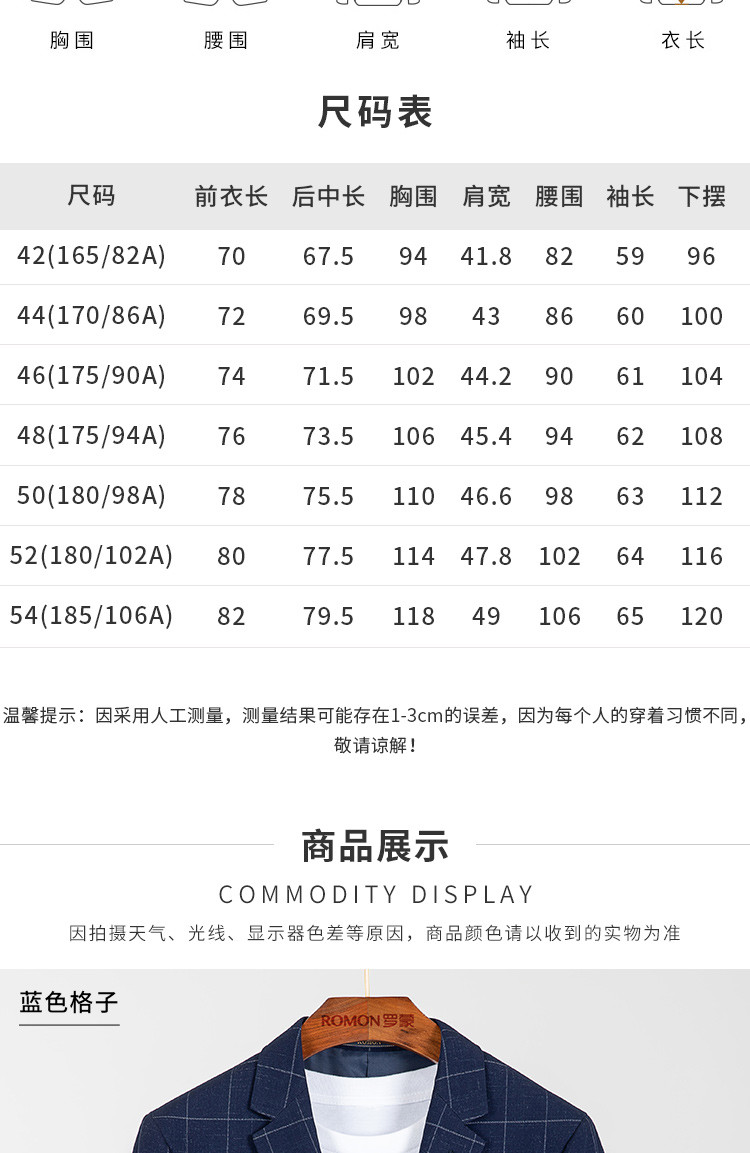 胸围 腰围 肩宽 袖长 衣长

尺码表

| 尺码 | 前衣长 | 后中长 | 胸围 | 肩宽 | 腰围 | 袖长 | 下摆 |
|---|---|---|---|---|---|---|---|
| 42(165/82A) | 70 | 67.5 | 94 | 41.8 | 82 | 59 | 96 |
| 44(170/86A) | 72 | 69.5 | 98 | 43 | 86 | 60 | 100 |
| 46(175/90A) | 74 | 71.5 | 102 | 44.2 | 90 | 61 | 104 |
| 48(175/94A) | 76 | 73.5 | 106 | 45.4 | 94 | 62 | 108 |
| 50(180/98A) | 78 | 75.5 | 110 | 46.6 | 98 | 63 | 112 |
| 52(180/102A) | 80 | 77.5 | 114 | 47.8 | 102 | 64 | 116 |
| 54(185/106A) | 82 | 79.5 | 118 | 49 | 106 | 65 | 120 |

温馨提示：因采用人工测量，测量结果可能存在1-3cm的误差，因为每个人的穿着习惯不同，敬请谅解！

商品展示

COMMODITY DISPLAY

因拍摄天气、光线、显示器色差等原因，商品颜色请以收到的实物为准

蓝色格子

ROMON罗蒙